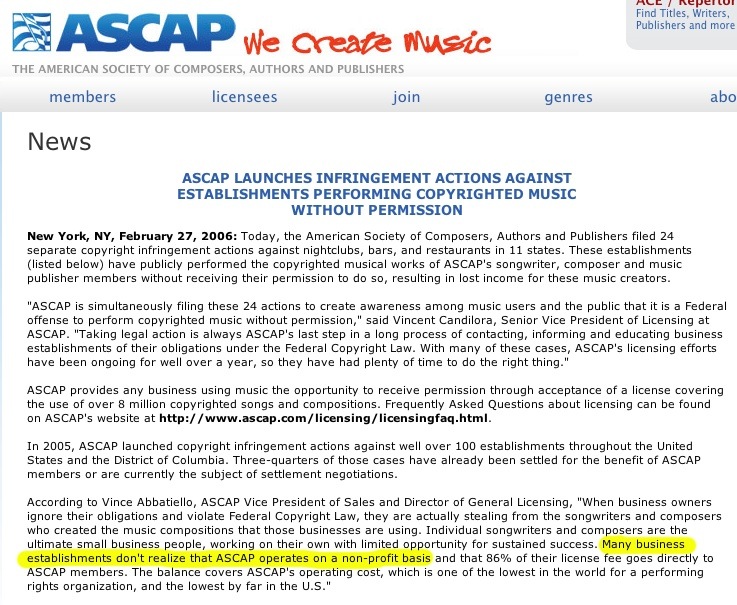 ASCAP We Create Music

THE AMERICAN SOCIETY OF COMPOSERS, AUTHORS AND PUBLISHERS

ACE / Repertor
Find Titles, Writers, Publishers and more

members licensees join genres abo

News

ASCAP LAUNCHES INFRINGEMENT ACTIONS AGAINST ESTABLISHMENTS PERFORMING COPYRIGHTED MUSIC WITHOUT PERMISSION

New York, NY, February 27, 2006: Today, the American Society of Composers, Authors and Publishers filed 24 separate copyright infringement actions against nightclubs, bars, and restaurants in 11 states. These establishments (listed below) have publicly performed the copyrighted musical works of ASCAP's songwriter, composer and music publisher members without receiving their permission to do so, resulting in lost income for these music creators.

"ASCAP is simultaneously filing these 24 actions to create awareness among music users and the public that it is a Federal offense to perform copyrighted music without permission," said Vincent Candilora, Senior Vice President of Licensing at ASCAP. "Taking legal action is always ASCAP's last step in a long process of contacting, informing and educating business establishments of their obligations under the Federal Copyright Law. With many of these cases, ASCAP's licensing efforts have been ongoing for well over a year, so they have had plenty of time to do the right thing."

ASCAP provides any business using music the opportunity to receive permission through acceptance of a license covering the use of over 8 million copyrighted songs and compositions. Frequently Asked Questions about licensing can be found on ASCAP's website at http://www.ascap.com/licensing/licensingfaq.html.

In 2005, ASCAP launched copyright infringement actions against well over 100 establishments throughout the United States and the District of Columbia. Three-quarters of those cases have already been settled for the benefit of ASCAP members or are currently the subject of settlement negotiations.

According to Vince Abbatiello, ASCAP Vice President of Sales and Director of General Licensing, "When business owners ignore their obligations and violate Federal Copyright Law, they are actually stealing from the songwriters and composers who created the music compositions that those businesses are using. Individual songwriters and composers are the ultimate small business people, working on their own with limited opportunity for sustained success. Many business establishments don't realize that ASCAP operates on a non-profit basis and that 86% of their license fee goes directly to ASCAP members. The balance covers ASCAP's operating cost, which is one of the lowest in the world for a performing rights organization, and the lowest by far in the U.S."